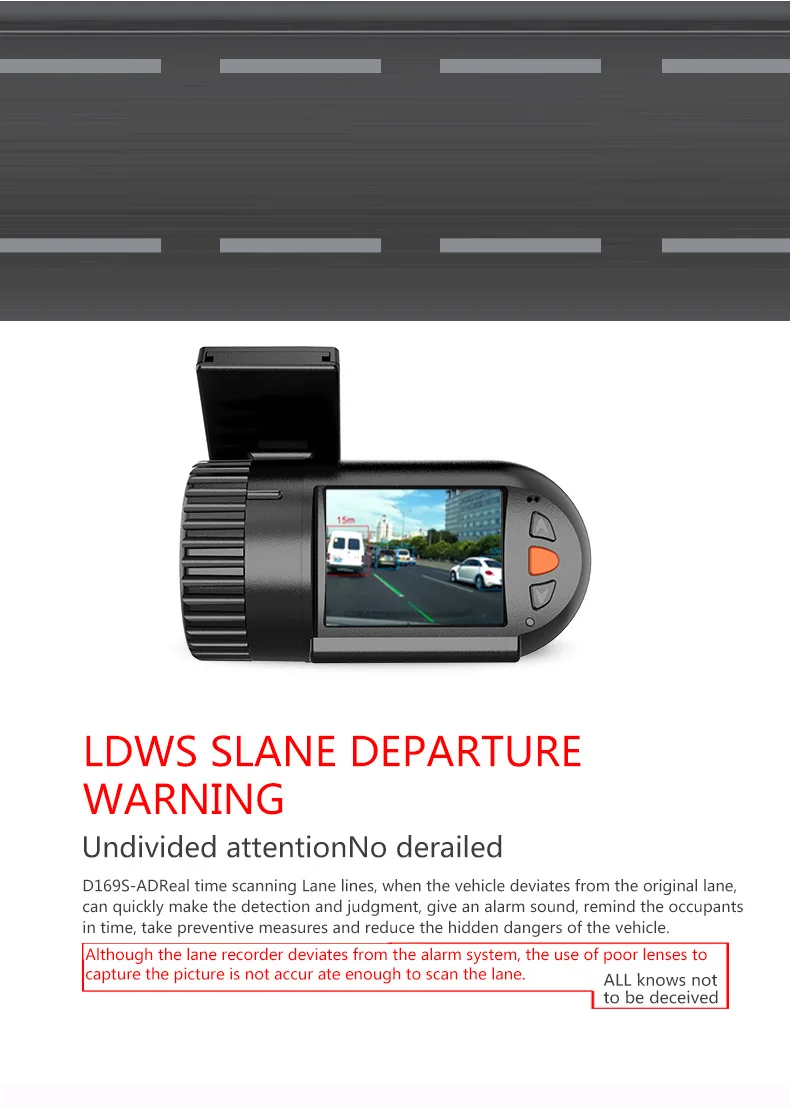 15m

LDWS SLANE DEPARTURE WARNING

Undivided attentionNo derailed

D169S-ADReal time scanning Lane lines, when the vehicle deviates from the original lane, can quickly make the detection and judgment, give an alarm sound, remind the occupants in time, take preventive measures and reduce the hidden dangers of the vehicle.

Although the lane recorder deviates from the alarm system, the use of poor lenses to capture the picture is not accur ate enough to scan the lane.

ALL knows not to be deceived